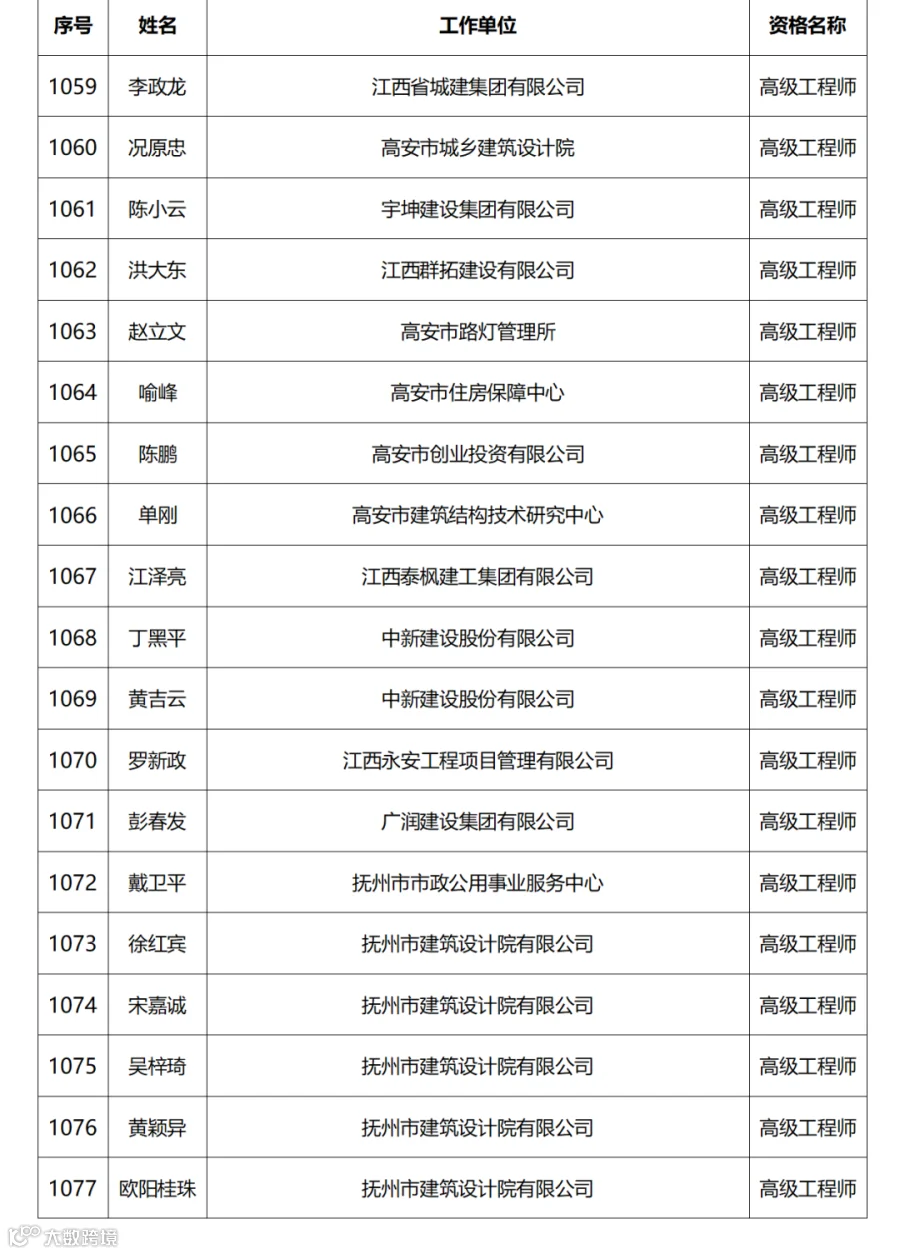 | 序号 | 姓名 | 工作单位 | 资格名称 |
|---|---|---|---|
| 1059 | 李政龙 | 江西省城建集团有限公司 | 高级工程师 |
| 1060 | 况原忠 | 高安市城乡建筑设计院 | 高级工程师 |
| 1061 | 陈小云 | 宇坤建设集团有限公司 | 高级工程师 |
| 1062 | 洪大东 | 江西群拓建设有限公司 | 高级工程师 |
| 1063 | 赵立文 | 高安市路灯管理所 | 高级工程师 |
| 1064 | 喻峰 | 高安市住房保障中心 | 高级工程师 |
| 1065 | 陈鹏 | 高安市创业投资有限公司 | 高级工程师 |
| 1066 | 单刚 | 高安市建筑结构技术研究中心 | 高级工程师 |
| 1067 | 江泽亮 | 江西泰枫建工集团有限公司 | 高级工程师 |
| 1068 | 丁黑平 | 中新建设股份有限公司 | 高级工程师 |
| 1069 | 黄吉云 | 中新建设股份有限公司 | 高级工程师 |
| 1070 | 罗新政 | 江西永安工程项目管理有限公司 | 高级工程师 |
| 1071 | 彭春发 | 广润建设集团有限公司 | 高级工程师 |
| 1072 | 戴卫平 | 抚州市市政公用事业服务中心 | 高级工程师 |
| 1073 | 徐红宾 | 抚州市建筑设计院有限公司 | 高级工程师 |
| 1074 | 宋嘉诚 | 抚州市建筑设计院有限公司 | 高级工程师 |
| 1075 | 吴梓琦 | 抚州市建筑设计院有限公司 | 高级工程师 |
| 1076 | 黄颖异 | 抚州市建筑设计院有限公司 | 高级工程师 |
| 1077 | 欧阳桂珠 | 抚州市建筑设计院有限公司 | 高级工程师 |

大数跨境